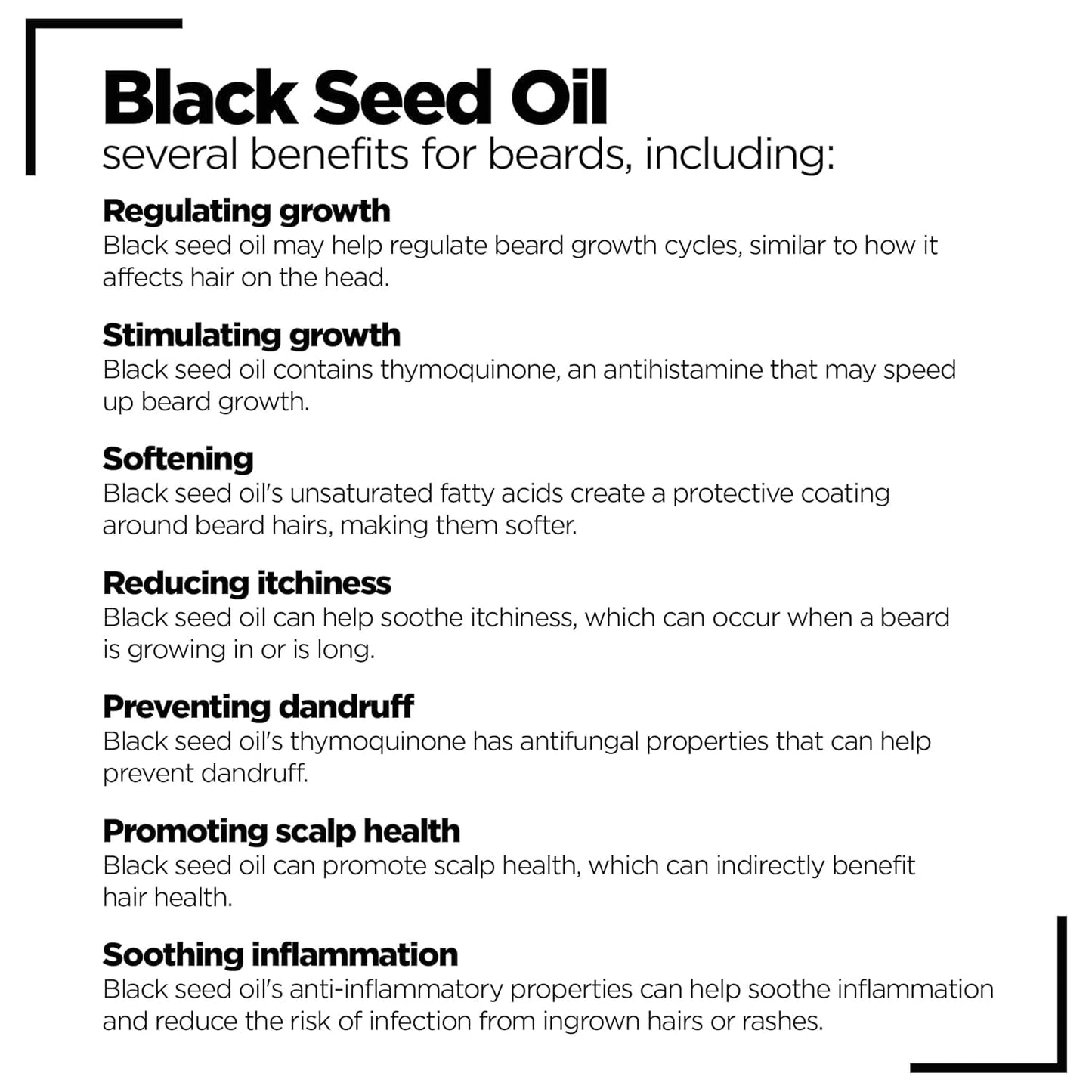 Black Seed Oil
several benefits for beards, including:

Regulating growth
Black seed oil may help regulate beard growth cycles, similar to how it affects hair on the head.

Stimulating growth
Black seed oil contains thymoquinone, an antihistamine that may speed up beard growth.

Softening
Black seed oil's unsaturated fatty acids create a protective coating around beard hairs, making them softer.

Reducing itchiness
Black seed oil can help soothe itchiness, which can occur when a beard is growing in or is long.

Preventing dandruff
Black seed oil's thymoquinone has antifungal properties that can help prevent dandruff.

Promoting scalp health
Black seed oil can promote scalp health, which can indirectly benefit hair health.

Soothing inflammation
Black seed oil's anti-inflammatory properties can help soothe inflammation and reduce the risk of infection from ingrown hairs or rashes.